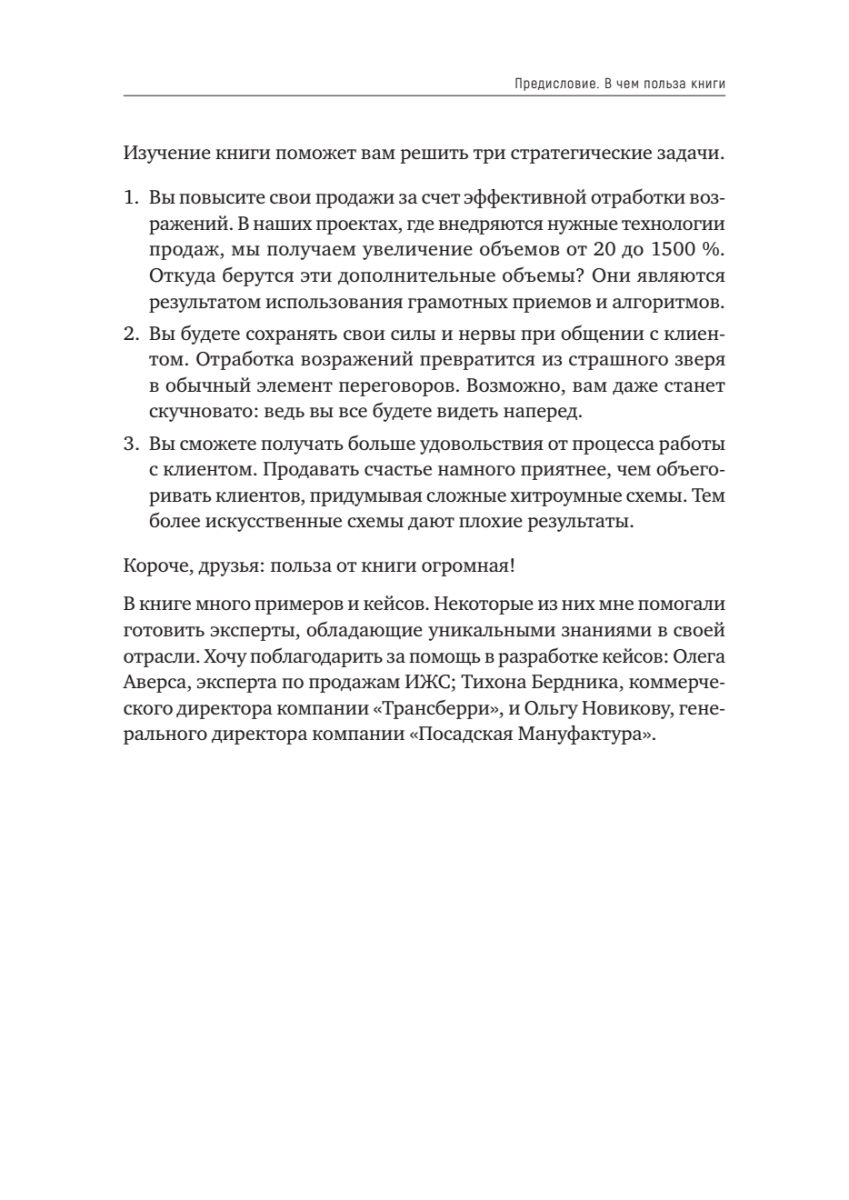 Предисловие. В чем польза книги

Изучение книги поможет вам решить три стратегические задачи.

1. Вы повысите свои продажи за счет эффективной отработки возражений. В наших проектах, где внедряются нужные технологии продаж, мы получаем увеличение объемов от 20 до 1500 %. Откуда берутся эти дополнительные объемы? Они являются результатом использования грамотных приемов и алгоритмов.
2. Вы будете сохранять свои силы и нервы при общении с клиентом. Отработка возражений превратится из страшного зверя в обычный элемент переговоров. Возможно, вам даже станет скучновато: ведь вы все будете видеть наперед.
3. Вы сможете получать больше удовольствия от процесса работы с клиентом. Продавать счастье намного приятнее, чем объегоривать клиентов, придумывая сложные хитроумные схемы. Тем более искусственные схемы дают плохие результаты.

Короче, друзья: польза от книги огромная!

В книге много примеров и кейсов. Некоторые из них мне помогали готовить эксперты, обладающие уникальными знаниями в своей отрасли. Хочу поблагодарить за помощь в разработке кейсов: Олега Аверса, эксперта по продажам ИЖС; Тихона Бердника, коммерческого директора компании «Трансберри», и Ольгу Новикову, генерального директора компании «Посадская Мануфактура».